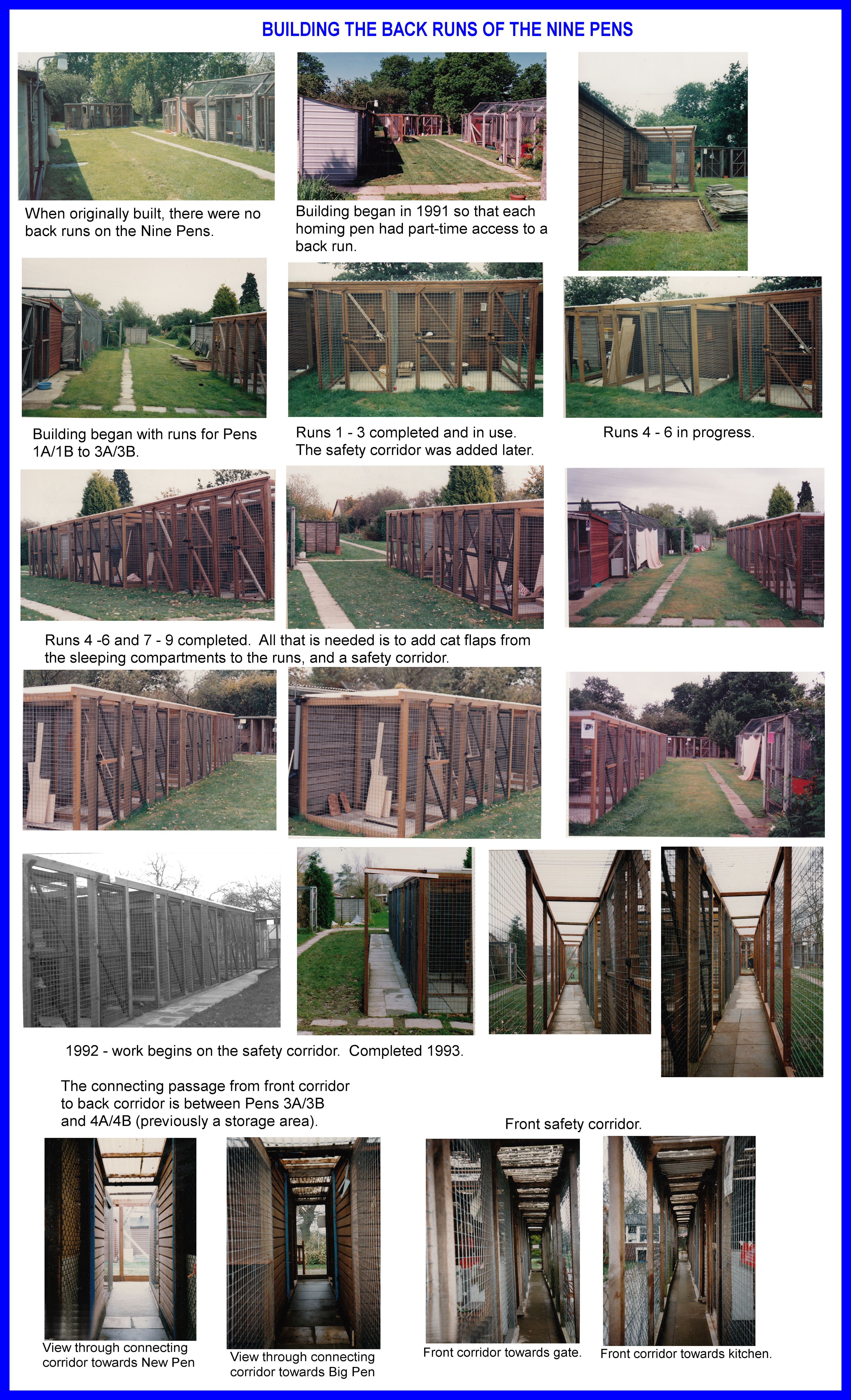 BUILDING THE BACK RUNS OF THE NINE PENS

When originally built, there were no back runs on the Nine Pens.

Building began in 1991 so that each homing pen had part-time access to a back run.

Building began with runs for Pens 1A/1B to 3A/3B.

Runs 1 - 3 completed and in use. The safety corridor was added later.

Runs 4 - 6 in progress.

Runs 4 -6 and 7 - 9 completed. All that is needed is to add cat flaps from the sleeping compartments to the runs, and a safety corridor.

1992 - work begins on the safety corridor. Completed 1993.

The connecting passage from front corridor to back corridor is between Pens 3A/3B and 4A/4B (previously a storage area).

Front safety corridor.

View through connecting corridor towards New Pen

View through connecting corridor towards Big Pen

Front corridor towards gate.

Front corridor towards kitchen.